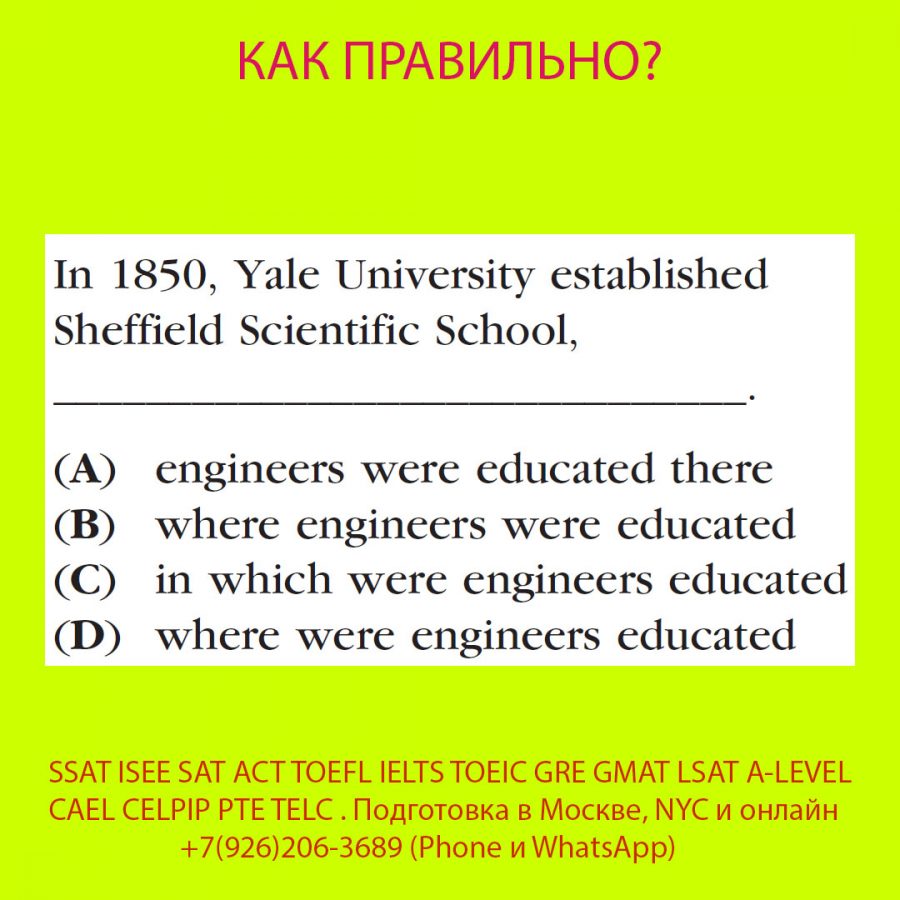 КАК ПРАВИЛЬНО?

In 1850, Yale University established Sheffield Scientific School, ______________________________.

(A) engineers were educated there
(B) where engineers were educated
(C) in which were engineers educated
(D) where were engineers educated

SSAT ISEE SAT ACT TOEFL IELTS TOEIC GRE GMAT LSAT A-LEVEL CAEL CELPIP PTE TELC . Подготовка в Москве, NYC и онлайн +7(926)206-3689 (Phone и WhatsApp)